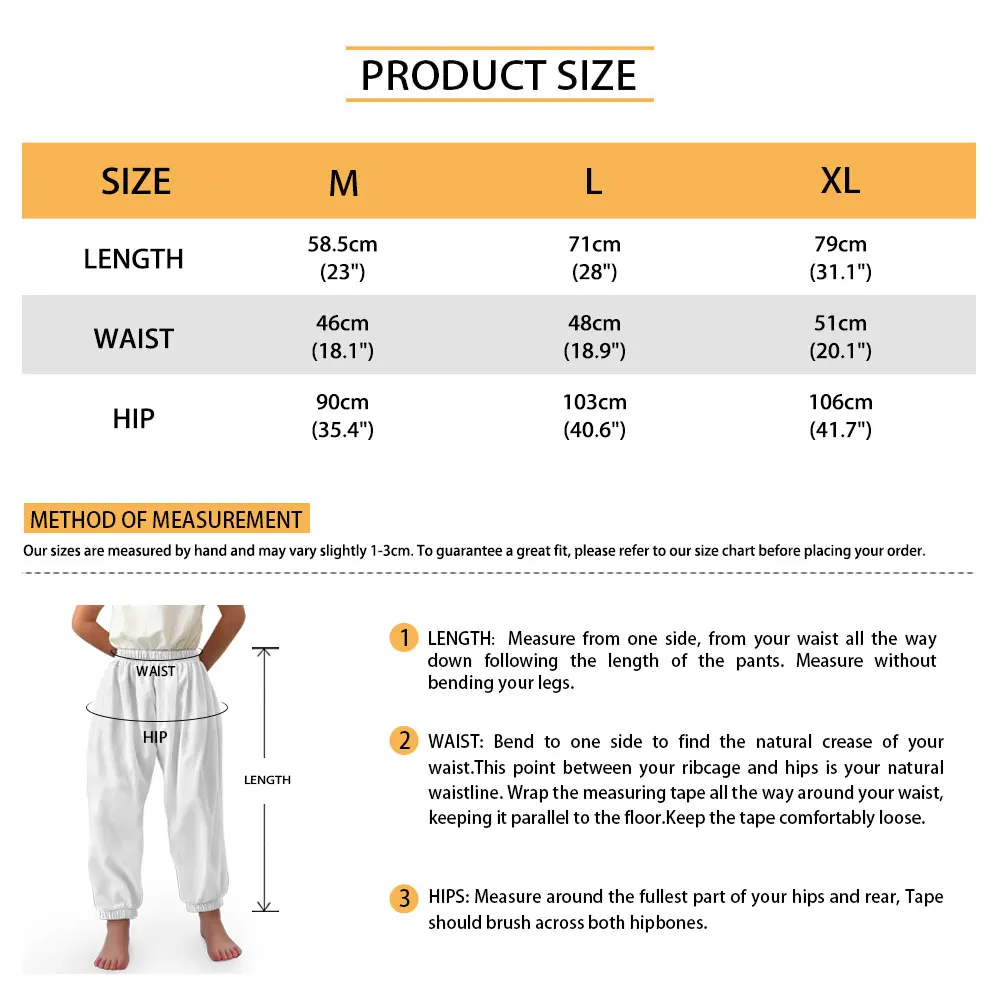 PRODUCT SIZE

| SIZE | M | L | XL |
|---|---|---|---|
| LENGTH | 58.5cm (23") | 71cm (28") | 79cm (31.1") |
| WAIST | 46cm (18.1") | 48cm (18.9") | 51cm (20.1") |
| HIP | 90cm (35.4") | 103cm (40.6") | 106cm (41.7") |

METHOD OF MEASUREMENT

Our sizes are measured by hand and may vary slightly 1-3cm. To guarantee a great fit, please refer to our size chart before placing your order.

WAIST

HIP

LENGTH

1 LENGTH: Measure from one side, from your waist all the way down following the length of the pants. Measure without bending your legs.

2 WAIST: Bend to one side to find the natural crease of your waist.This point between your ribcage and hips is your natural waistline. Wrap the measuring tape all the way around your waist, keeping it parallel to the floor.Keep the tape comfortably loose.

3 HIPS: Measure around the fullest part of your hips and rear, Tape should brush across both hipbones.